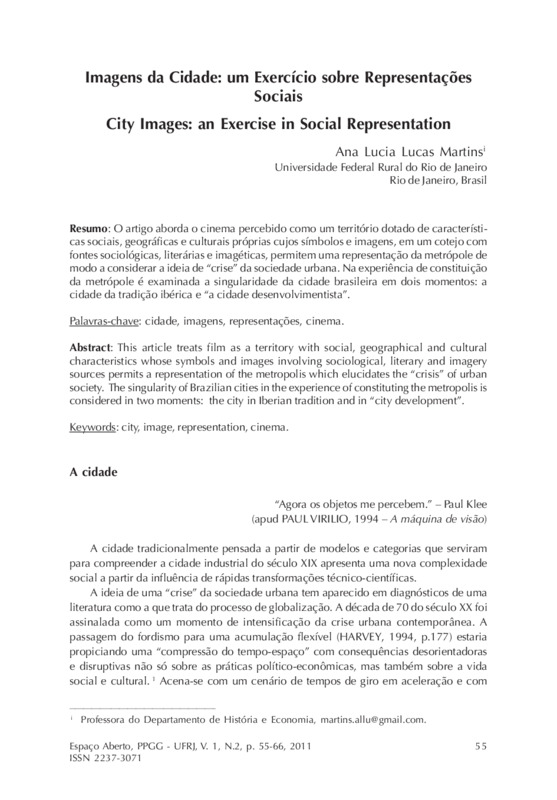 Imagens da Cidade: um Exercício sobre Representações Sociais

City Images: an Exercise in Social Representation

Ana Lucia Lucas Martins$^{i}$
Universidade Federal Rural do Rio de Janeiro
Rio de Janeiro, Brasil

Resumo: O artigo aborda o cinema percebido como um território dotado de características sociais, geográficas e culturais próprias cujos símbolos e imagens, em um cotejo com fontes sociológicas, literárias e imagéticas, permitem uma representação da metrópole de modo a considerar a ideia de "crise" da sociedade urbana. Na experiência de constituição da metrópole é examinada a singularidade da cidade brasileira em dois momentos: a cidade da tradição ibérica e "a cidade desenvolvimentista".

Palavras-chave: cidade, imagens, representações, cinema.

Abstract: This article treats film as a territory with social, geographical and cultural characteristics whose symbols and images involving sociological, literary and imagery sources permits a representation of the metropolis which elucidates the "crisis" of urban society. The singularity of Brazilian cities in the experience of constituting the metropolis is considered in two moments: the city in Iberian tradition and in "city development".

Keywords: city, image, representation, cinema.

A cidade

"Agora os objetos me percebem." – Paul Klee
(apud PAUL VIRILIO, 1994 – A máquina de visão)

A cidade tradicionalmente pensada a partir de modelos e categorias que serviram para compreender a cidade industrial do século XIX apresenta uma nova complexidade social a partir da influência de rápidas transformações técnico-científicas.

A ideia de uma "crise" da sociedade urbana tem aparecido em diagnósticos de uma literatura como a que trata do processo de globalização. A década de 70 do século XX foi assinalada como um momento de intensificação da crise urbana contemporânea. A passagem do fordismo para uma acumulação flexível (HARVEY, 1994, p.177) estaria propiciando uma "compressão do tempo-espaço" com consequências desorientadoras e disruptivas não só sobre as práticas político-econômicas, mas também sobre a vida social e cultural. $^{1}$ Acena-se com um cenário de tempos de giro em aceleração e com

$^{i}$ Professora do Departamento de História e Economia, martins.allu@gmail.com.

Espaço Aberto, PPGG - UFRJ, V. 1, N.2, p. 55-66, 2011
ISSN 2237-3071
55